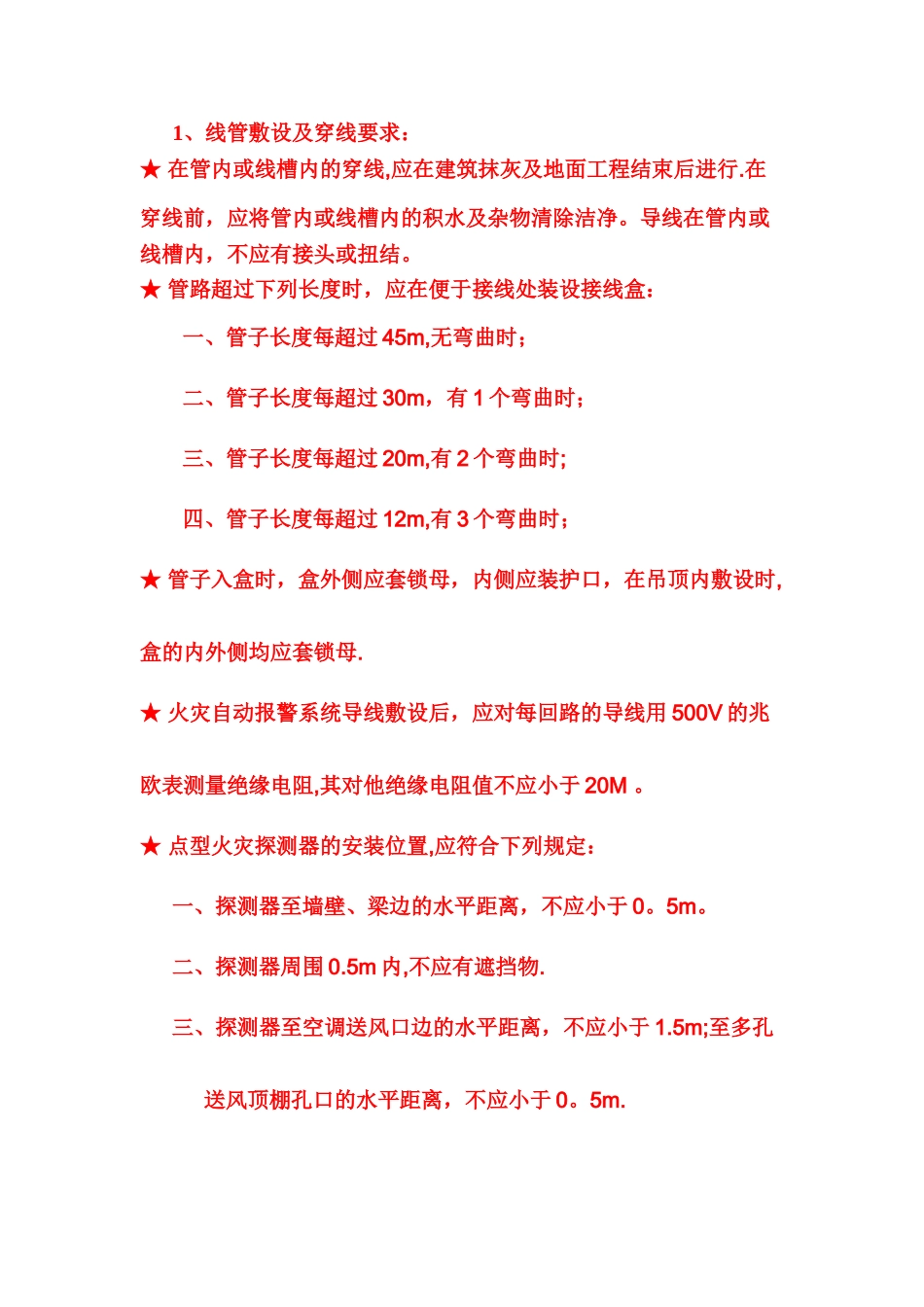 1、线管敷设及穿线要求：

★ 在管内或线槽内的穿线,应在建筑抹灰及地面工程结束后进行.在穿线前，应将管内或线槽内的积水及杂物清除洁净。导线在管内或线槽内，不应有接头或扭结。

★ 管路超过下列长度时，应在便于接线处装设接线盒：

一、管子长度每超过 45m,无弯曲时；

二、管子长度每超过 30m，有 1 个弯曲时；

三、管子长度每超过 20m,有 2 个弯曲时;

四、管子长度每超过 12m,有 3 个弯曲时；

★ 管子入盒时，盒外侧应套锁母，内侧应装护口，在吊顶内敷设时,盒的内外侧均应套锁母.

★ 火灾自动报警系统导线敷设后，应对每回路的导线用 500V 的兆欧表测量绝缘电阻,其对他绝缘电阻值不应小于 20M 。

★ 点型火灾探测器的安装位置,应符合下列规定：

一、探测器至墙壁、梁边的水平距离，不应小于 0。5m。

二、探测器周围 0.5m 内,不应有遮挡物.

三、探测器至空调送风口边的水平距离，不应小于 1.5m;至多孔送风顶棚孔口的水平距离，不应小于 0。5m.